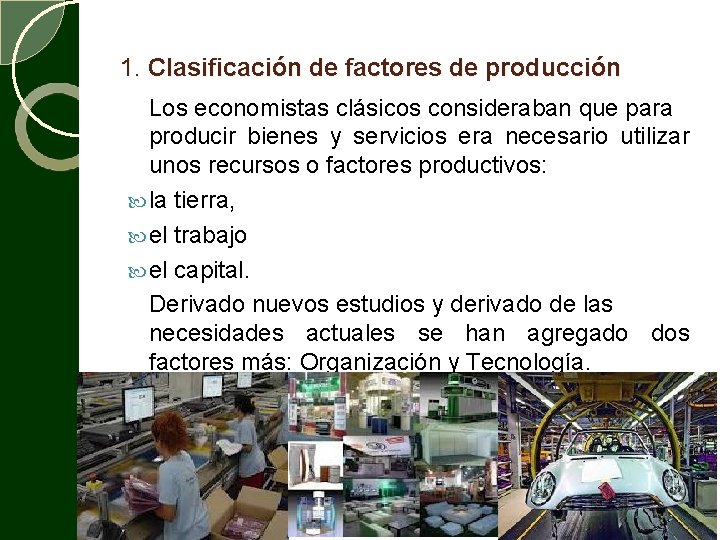 1. Clasificación de factores de producción

Los economistas clásicos consideraban que para producir bienes y servicios era necesario utilizar unos recursos o factores productivos:

la tierra,

el trabajo

el capital.

Derivado nuevos estudios y derivado de las necesidades actuales se han agregado dos factores más: Organización y Tecnología.